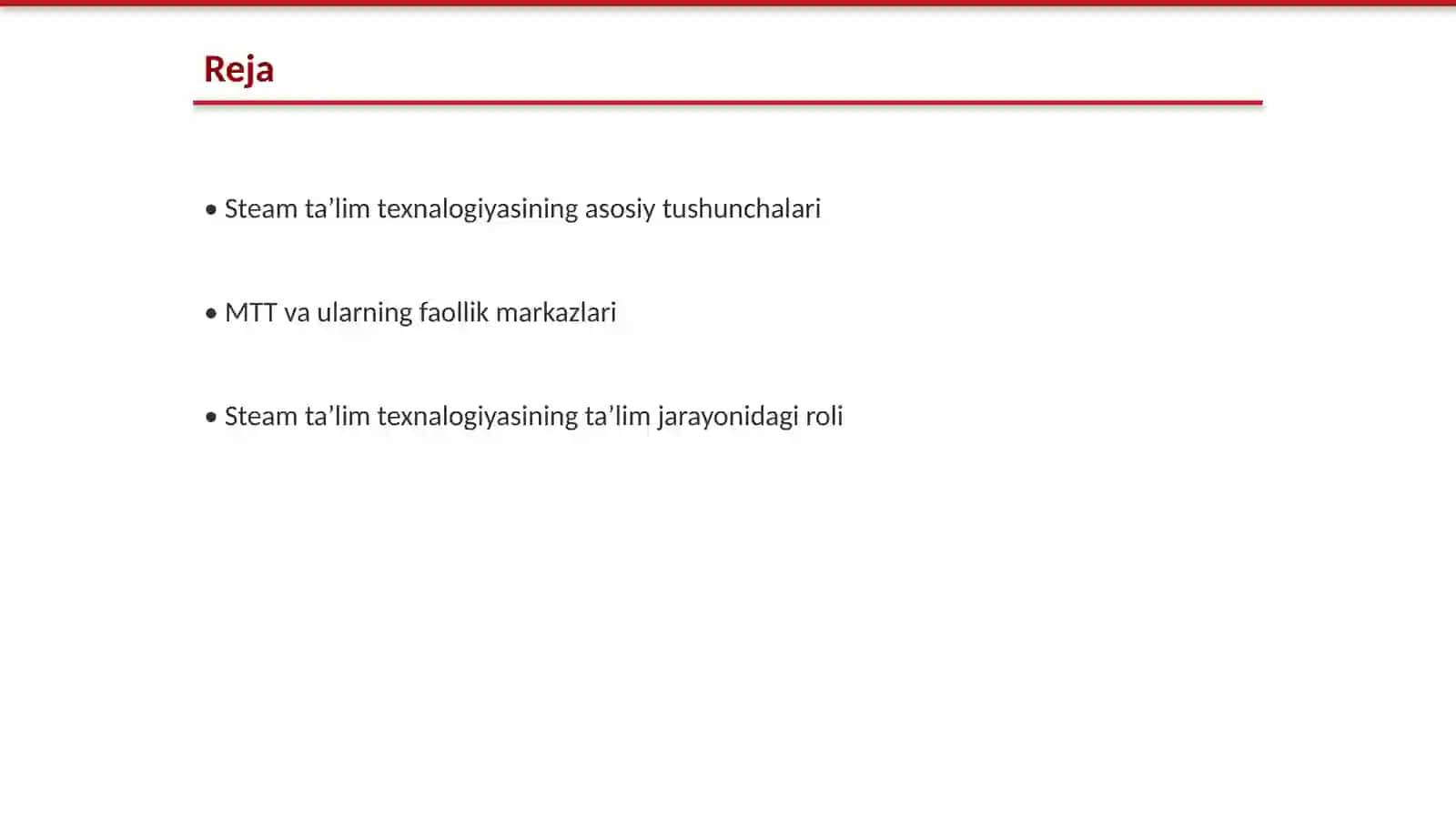 Reja

• Steam ta’lim texnalogiyasining asosiy tushunchalari

• MTT va ularning faollik markazlari

• Steam ta’lim texnalogiyasining ta’lim jarayonidagi roli